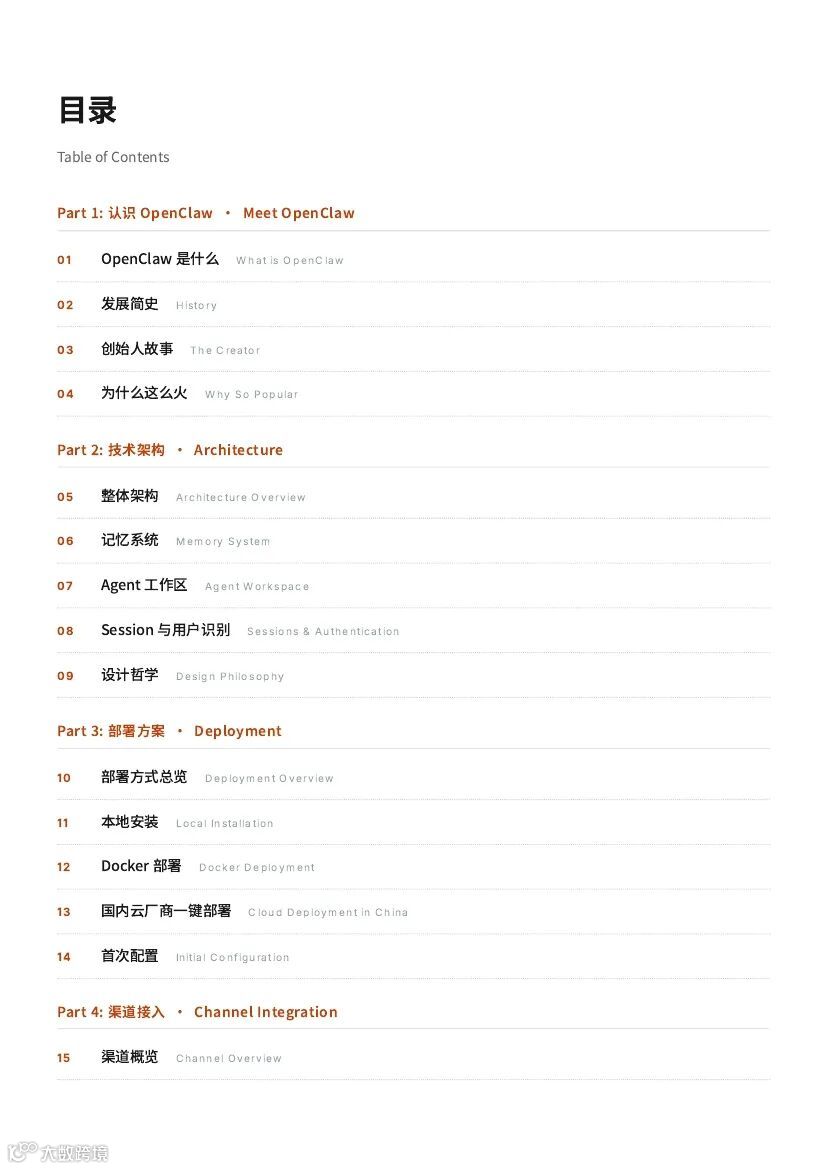 目录

Table of Contents

Part 1: 认识 OpenClaw · Meet OpenClaw

01 OpenClaw 是什么 What is OpenClaw

02 发展简史 History

03 创始人故事 The Creator

04 为什么这么火 Why So Popular

Part 2: 技术架构 · Architecture

05 整体架构 Architecture Overview

06 记忆系统 Memory System

07 Agent 工作区 Agent Workspace

08 Session 与用户识别 Sessions & Authentication

09 设计哲学 Design Philosophy

Part 3: 部署方案 · Deployment

10 部署方式总览 Deployment Overview

11 本地安装 Local Installation

12 Docker 部署 Docker Deployment

13 国内云厂商一键部署 Cloud Deployment in China

14 首次配置 Initial Configuration

Part 4: 渠道接入 · Channel Integration

15 渠道概览 Channel Overview

大数跨境